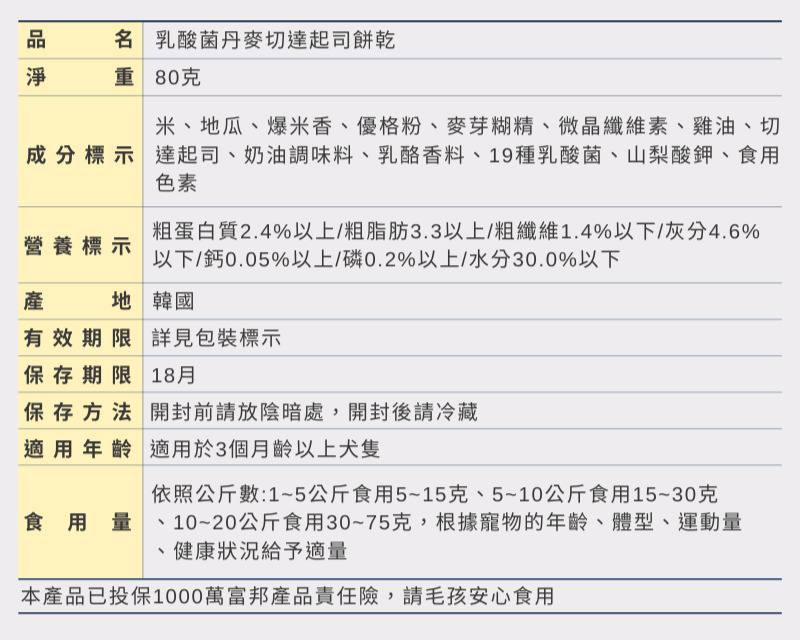 品名 乳酸菌丹麥切達起司餅乾

淨重 80克

成分標示 米、地瓜、爆米香、優格粉、麥芽糊精、微晶纖維素、雞油、切達起司、奶油調味料、乳酪香料、19種乳酸菌、山梨酸鉀、食用色素

營養標示 粗蛋白質2.4%以上/粗脂肪3.3以上/粗纖維1.4%以下/灰分4.6%以下/鈣0.05%以上/磷0.2%以上/水分30.0%以下

產地 韓國

有效期限 詳見包裝標示

保存期限 18月

保存方法 開封前請放陰暗處，開封後請冷藏

適用年齡 適用於3個月齡以上犬隻

食用量 依照公斤數:1~5公斤食用5~15克、5~10公斤食用15~30克、10~20公斤食用30~75克，根據寵物的年齡、體型、運動量、健康狀況給予適量

本產品已投保1000萬富邦產品責任險，請毛孩安心食用